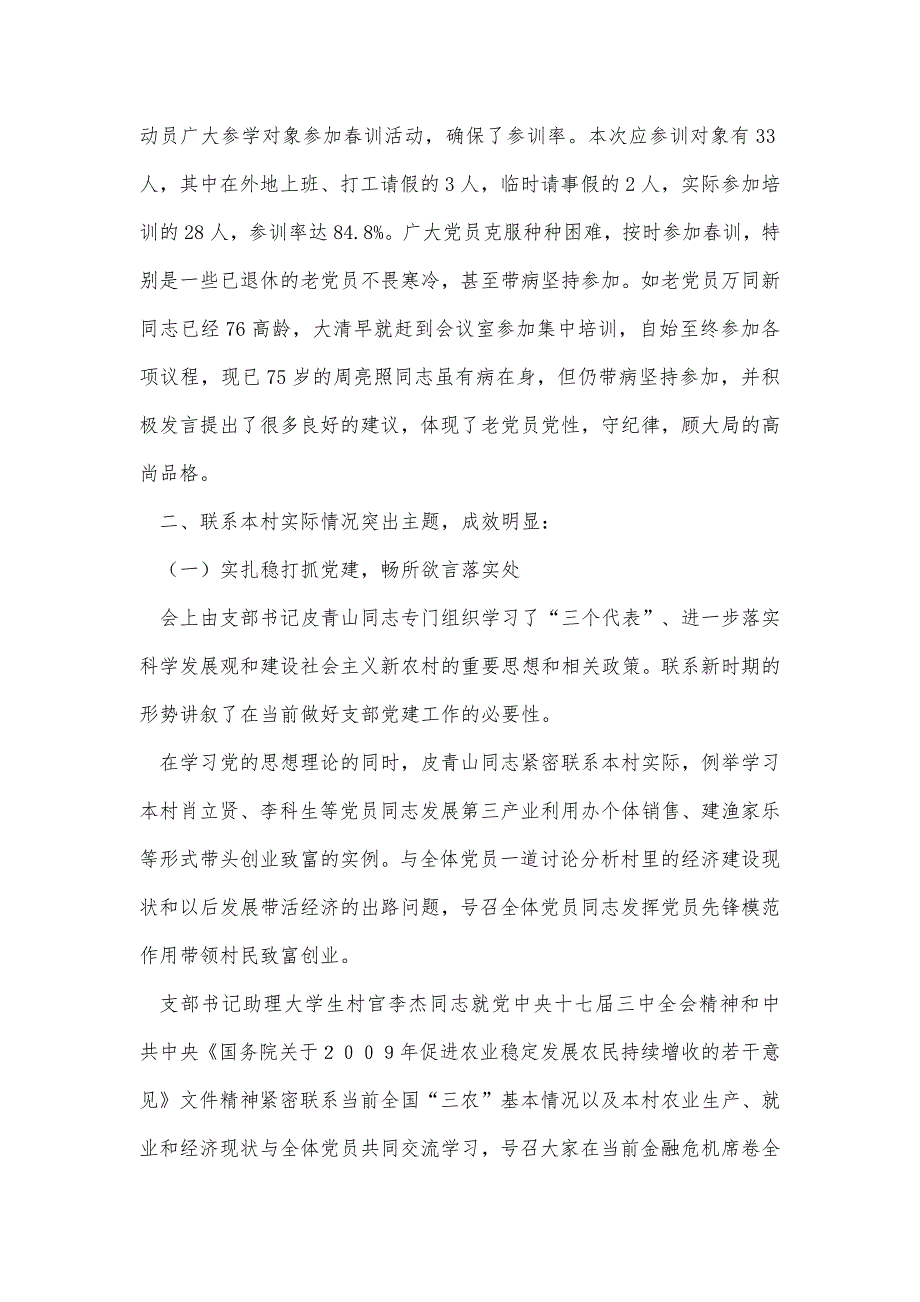 动员广大参学对象参加春训活动，确保了参训率。本次应参训对象有33人，其中在外地上班、打工请假的3人，临时请事假的2人，实际参加培训的28人，参训率达84.8%。广大党员克服种种困难，按时参加春训，特别是一些已退休的老党员不畏寒冷，甚至带病坚持参加。如老党员万同新同志已经76高龄，大清早就赶到会议室参加集中培训，自始至终参加各项议程，现已75岁的周亮照同志虽有病在身，但仍带病坚持参加，并积极发言提出了很多良好的建议，体现了老党员党性，守纪律，顾大局的高尚品格。

二、联系本村实际情况突出主题，成效明显：

（一）实扎稳打抓党建，畅所欲言落实处

会上由支部书记皮青山同志专门组织学习了“三个代表”、进一步落实科学发展观和建设社会主义新农村的重要思想和相关政策。联系新时期的形势讲叙了在当前做好支部党建工作的必要性。

在学习党的思想理论的同时，皮青山同志紧密联系本村实际，例举学习本村肖立贤、李科生等党员同志发展第三产业利用办个体销售、建渔家乐等形式带头创业致富的实例。与全体党员一道讨论分析村里的经济建设现状和以后发展带活经济的出路问题，号召全体党员同志发挥党员先锋模范作用带领村民致富创业。

支部书记助理大学生村官李杰同志就党中央十七届三中全会精神和中共中央《国务院关于２００９年促进农业稳定发展农民持续增收的若干意见》文件精神紧密联系当前全国“三农”基本情况以及本村农业生产、就业和经济现状与全体党员共同交流学习，号召大家在当前金融危机席卷全